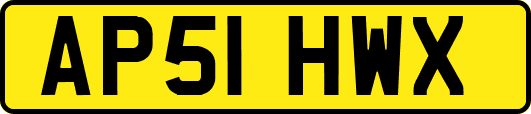 AP51 HWX